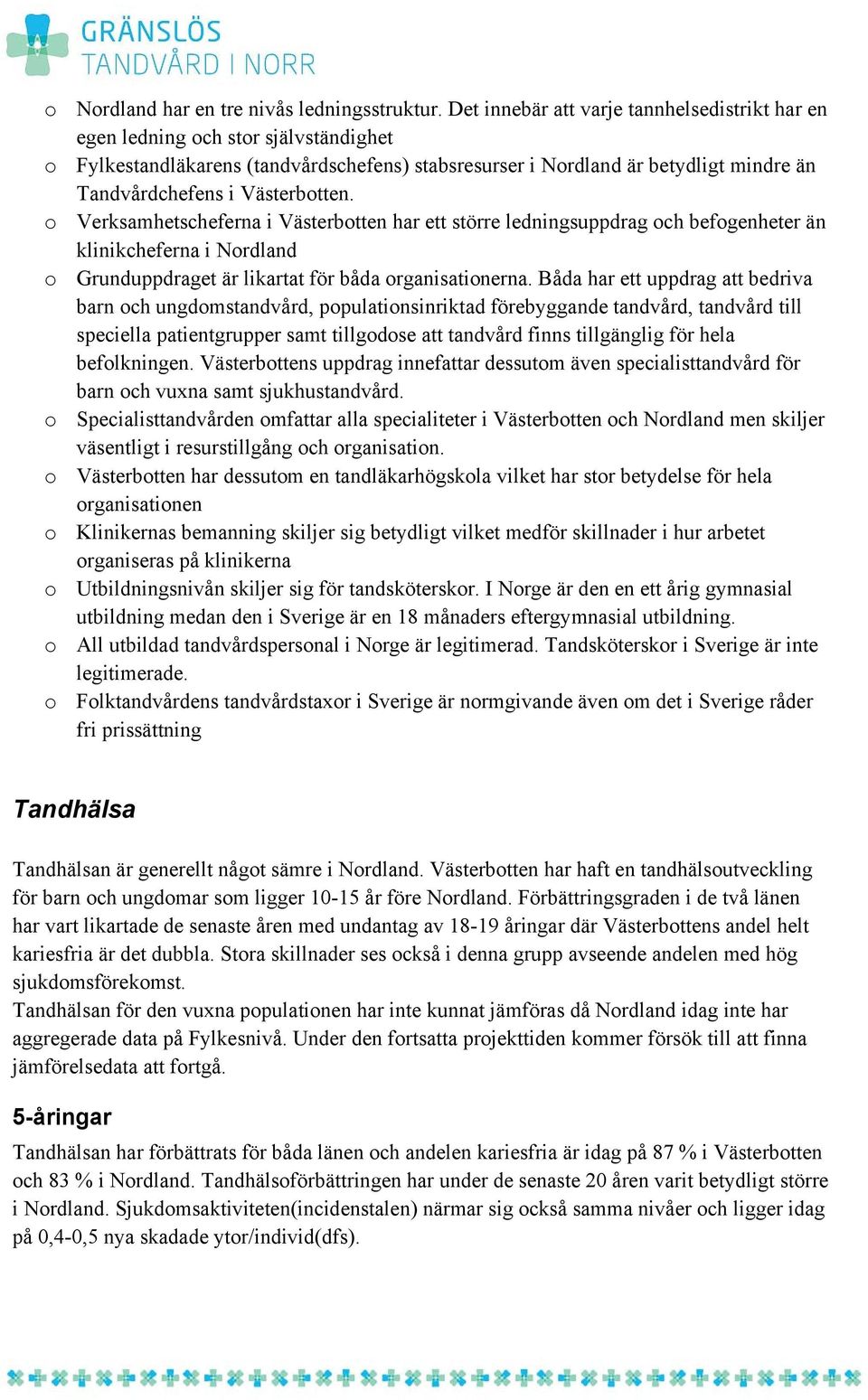 GRÄNSLÖS
TANDVÅRD I NORR

o Nordland har en tre nivås ledningsstruktur. Det innebär att varje tannhelsedistrikt har en egen ledning och stor självständighet
o Fylkestandläkarens (tandvårdschefens) stabsresurser i Nordland är betydligt mindre än Tandvårdchefens i Västerbotten.
o Verksamhetscheferna i Västerbotten har ett större ledningsuppdrag och befogenheter än klinikcheferna i Nordland
o Grunduppdraget är likartat för båda organisationerna. Båda har ett uppdrag att bedriva barn och ungdomstandvård, populationsinriktad förebyggande tandvård, tandvård till speciella patientgrupper samt tillgodose att tandvård finns tillgänglig för hela befolkningen. Västerbottens uppdrag innefattar dessutom även specialisttandvård för barn och vuxna samt sjukhustandvård.
o Specialisttandvården omfattar alla specialiteter i Västerbotten och Nordland men skiljer väsentligt i resurstillgång och organisation.
o Västerbotten har dessutom en tandläkarhögskola vilket har stor betydelse för hela organisationen
o Klinikernas bemanning skiljer sig betydligt vilket medför skillnader i hur arbetet organiseras på klinikerna
o Utbildningsnivån skiljer sig för tandsköterskor. I Norge är den en ett årig gymnasial utbildning medan den i Sverige är en 18 månaders eftergymnasial utbildning.
o All utbildad tandvårdspersonal i Norge är legitimerad. Tandsköterskor i Sverige är inte legitimerade.
o Folktandvårdens tandvårdstaxor i Sverige är normgivande även om det i Sverige råder fri prissättning

Tandhälsa

Tandhälsan är generellt något sämre i Nordland. Västerbotten har haft en tandhälsoutveckling för barn och ungdomar som ligger 10-15 år före Nordland. Förbättringsgraden i de två länen har vart likartade de senaste åren med undantag av 18-19 åringar där Västerbottens andel helt kariesfria är det dubbla. Stora skillnader ses också i denna grupp avseende andelen med hög sjukdomsförekomst.
Tandhälsan för den vuxna populationen har inte kunnat jämföras då Nordland idag inte har aggregerade data på Fylkesnivå. Under den fortsatta projekttiden kommer försök till att finna jämförelsedata att fortgå.

5-åringar

Tandhälsan har förbättrats för båda länen och andelen kariesfria är idag på 87 % i Västerbotten och 83 % i Nordland. Tandhälsoförbättringen har under de senaste 20 åren varit betydligt större i Nordland. Sjukdomsaktiviteten(incidenstalen) närmar sig också samma nivåer och ligger idag på 0,4-0,5 nya skadade ytor/individ(dfs).